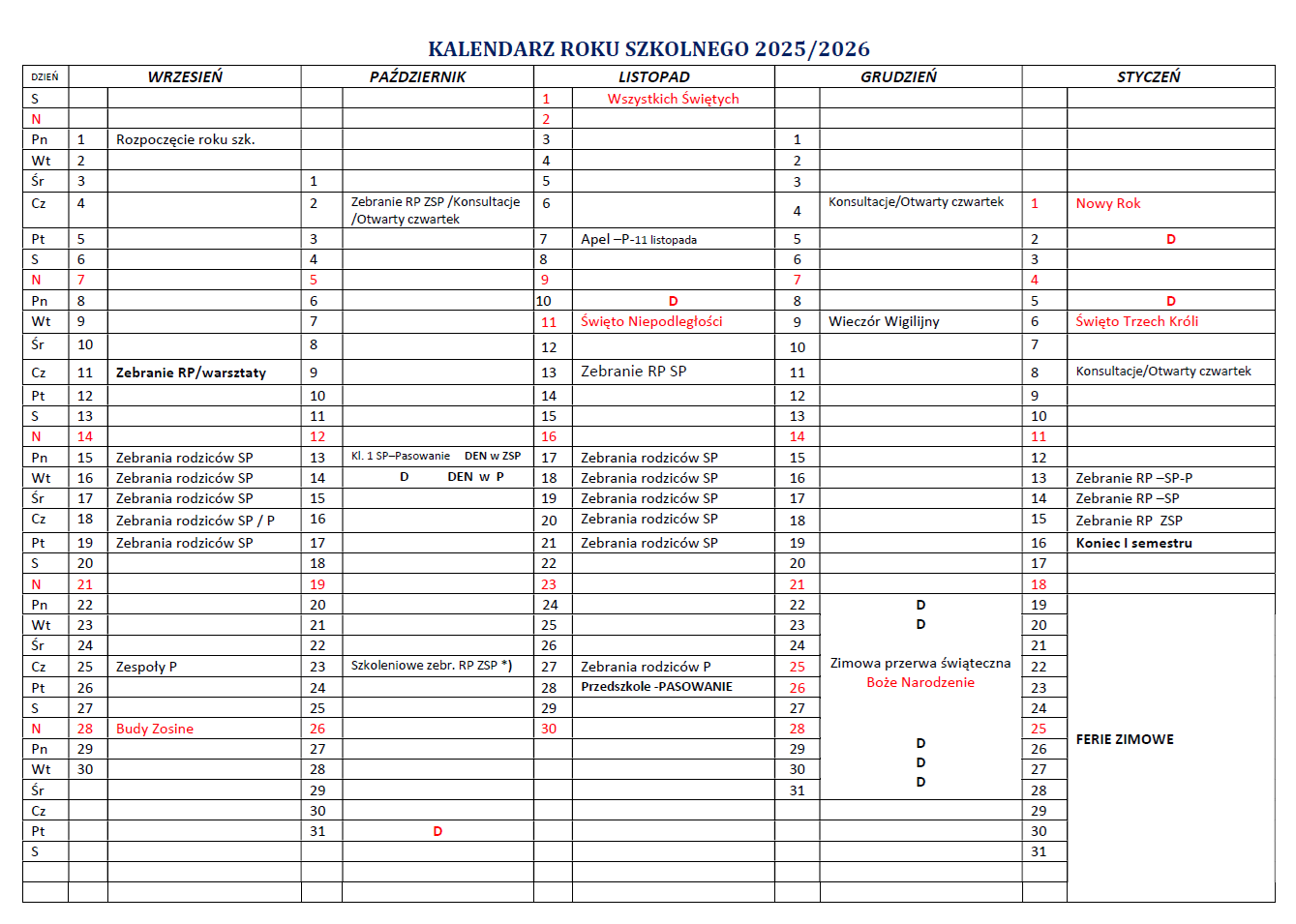 KALENDARZ ROKU SZKOLNEGO 2025/2026

| DZIEŃ | WRZESIEŃ | | PAŹDZIERNIK | | LISTOPAD | | GRUDZIEŃ | | STYCZEŃ | |
|---|---|---|---|---|---|---|---|---|---|---|
| S | | | | | 1 | Wszystkich Świętych | | | | |
| N | | | | | 2 | | | | | |
| Pn | 1 | Rozpoczęcie roku szk. | | | 3 | | 1 | | | |
| Wt | 2 | | | | 4 | | 2 | | | |
| Śr | 3 | | 1 | | 5 | | 3 | | | |
| Cz | 4 | | 2 | Zebranie RP ZSP /Konsultacje /Otwarty czwartek | 6 | | 4 | Konsultacje/Otwarty czwartek | 1 | Nowy Rok |
| Pt | 5 | | 3 | | 7 | Apel –P-11 listopada | 5 | | 2 | D |
| S | 6 | | 4 | | 8 | | 6 | | 3 | |
| N | 7 | | 5 | | 9 | | 7 | | 4 | |
| Pn | 8 | | 6 | | 10 | D | 8 | | 5 | D |
| Wt | 9 | | 7 | | 11 | Święto Niepodległości | 9 | Wieczór Wigilijny | 6 | Święto Trzech Króli |
| Śr | 10 | | 8 | | 12 | | 10 | | 7 | |
| Cz | 11 | Zebranie RP/warsztaty | 9 | | 13 | Zebranie RP SP | 11 | | 8 | Konsultacje/Otwarty czwartek |
| Pt | 12 | | 10 | | 14 | | 12 | | 9 | |
| S | 13 | | 11 | | 15 | | 13 | | 10 | |
| N | 14 | | 12 | | 16 | | 14 | | 11 | |
| Pn | 15 | Zebrania rodziców SP | 13 | Kl. 1 SP–Pasowanie DEN w ZSP | 17 | Zebrania rodziców SP | 15 | | 12 | |
| Wt | 16 | Zebrania rodziców SP | 14 | D DEN w P | 18 | Zebrania rodziców SP | 16 | | 13 | Zebranie RP –SP-P |
| Śr | 17 | Zebrania rodziców SP | 15 | | 19 | Zebrania rodziców SP | 17 | | 14 | Zebranie RP –SP |
| Cz | 18 | Zebrania rodziców SP / P | 16 | | 20 | Zebrania rodziców SP | 18 | | 15 | Zebranie RP ZSP |
| Pt | 19 | Zebrania rodziców SP | 17 | | 21 | Zebrania rodziców SP | 19 | | 16 | Koniec I semestru |
| S | 20 | | 18 | | 22 | | 20 | | 17 | |
| N | 21 | | 19 | | 23 | | 21 | | 18 | |
| Pn | 22 | | 20 | | 24 | | 22 | D | 19 | |
| Wt | 23 | | 21 | | 25 | | 23 | D | 20 | |
| Śr | 24 | | 22 | | 26 | | 24 | | 21 | |
| Cz | 25 | Zespoły P | 23 | Szkoleniowe zebr. RP ZSP *) | 27 | Zebrania rodziców P | 25 | Zimowa przerwa świąteczna | 22 | |
| Pt | 26 | | 24 | | 28 | Przedszkole -PASOWANIE | 26 | Boże Narodzenie | 23 | |
| S | 27 | | 25 | | 29 | | 27 | | 24 | |
| N | 28 | Budy Zosine | 26 | | 30 | | 28 | | 25 | |
| Pn | 29 | | 27 | | | | 29 | D | 26 | FERIE ZIMOWE |
| Wt | 30 | | 28 | | | | 30 | D | 27 | |
| Śr | | | 29 | | | | 31 | D | 28 | |
| Cz | | | 30 | | | | | | 29 | |
| Pt | | | 31 | D | | | | | 30 | |
| S | | | | | | | | | 31 | |